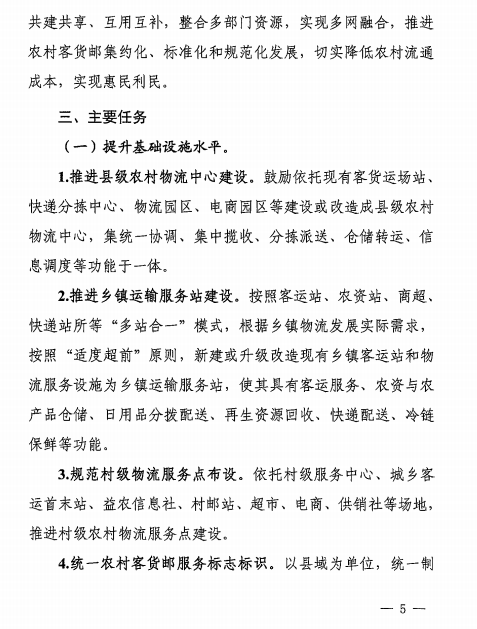 共建共享、互用互补，整合多部门资源，实现多网融合，推进农村客货邮集约化、标准化和规范化发展，切实降低农村流通成本，实现惠民利民。

三、主要任务

（一）提升基础设施水平。

1.推进县级农村物流中心建设。鼓励依托现有客货运场站、快递分拣中心、物流园区、电商园区等建设或改造成县级农村物流中心，集统一协调、集中揽收、分拣派送、仓储转运、信息调度等功能于一体。

2.推进乡镇运输服务站建设。按照客运站、农资站、商超、快递站所等“多站合一”模式，根据乡镇物流发展实际需求，按照“适度超前”原则，新建或升级改造现有乡镇客运站和物流服务设施为乡镇运输服务站，使其具有客运服务、农资与农产品仓储、日用品分拨配送、再生资源回收、快递配送、冷链保鲜等功能。

3.规范村级物流服务点布设。依托村级服务中心、城乡客运首末站、益农信息社、村邮站、超市、电商、供销社等场地，推进村级农村物流服务点建设。

4.统一农村客货邮服务标志标识。以县域为单位，统一制

— 5 —